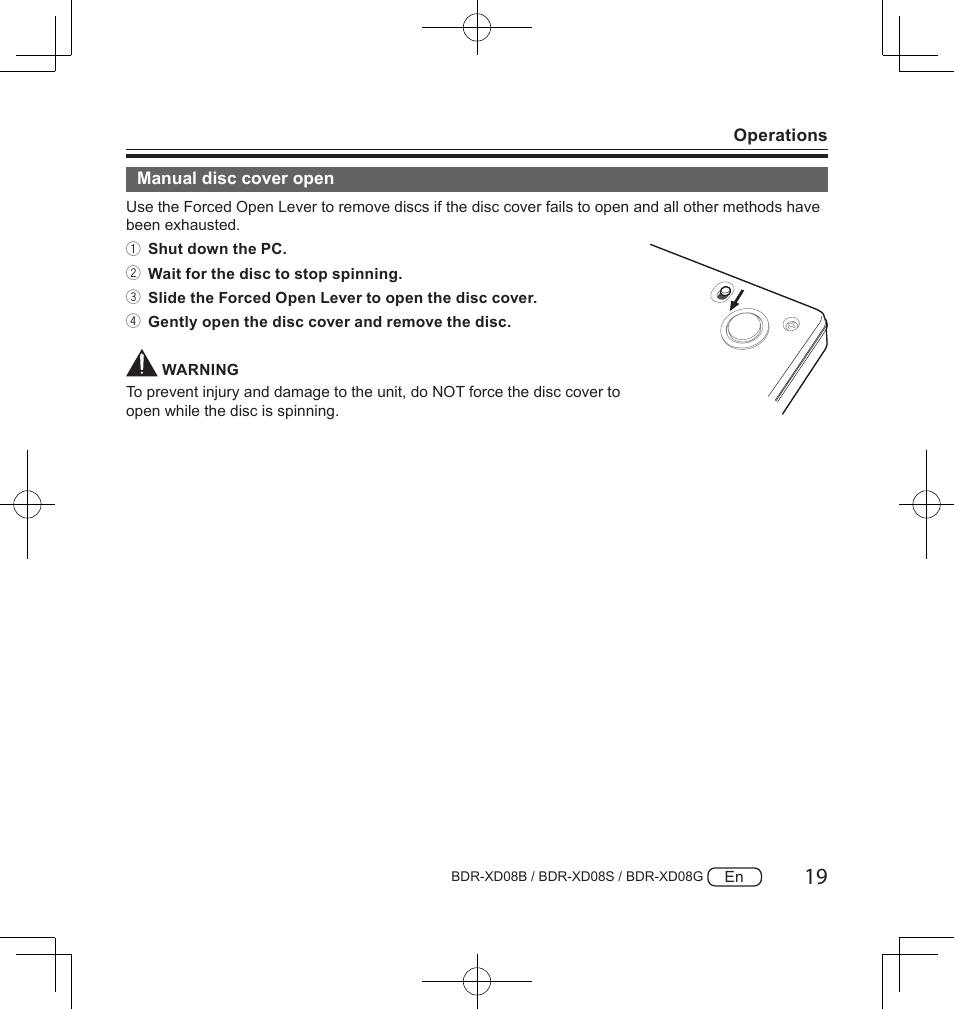 Operations

Manual disc cover open

Use the Forced Open Lever to remove discs if the disc cover fails to open and all other methods have been exhausted.

① Shut down the PC.

② Wait for the disc to stop spinning.

③ Slide the Forced Open Lever to open the disc cover.

④ Gently open the disc cover and remove the disc.

WARNING

To prevent injury and damage to the unit, do NOT force the disc cover to open while the disc is spinning.

BDR-XD08B / BDR-XD08S / BDR-XD08G En 19